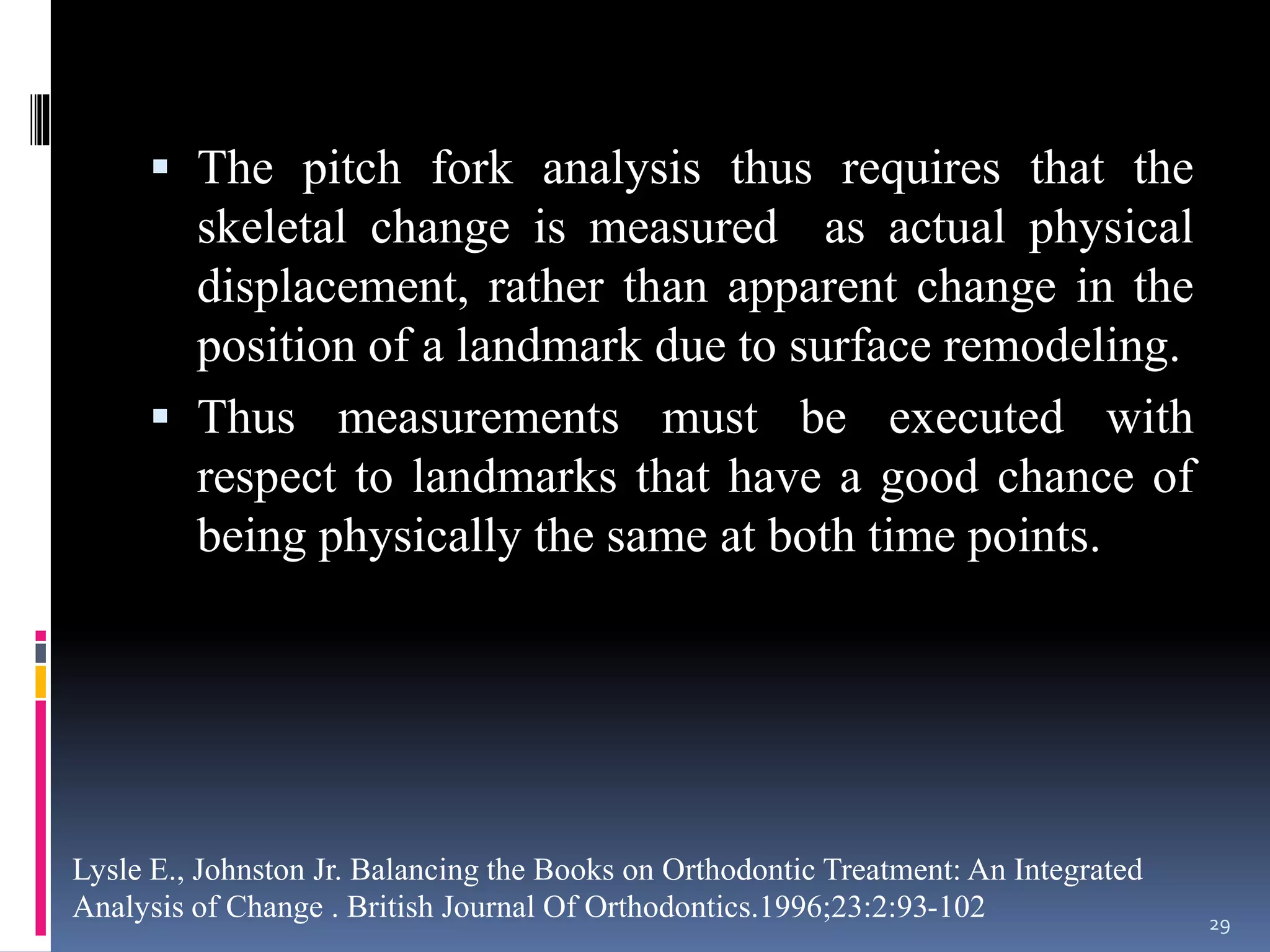 ▪ The pitch fork analysis thus requires that the skeletal change is measured as actual physical displacement, rather than apparent change in the position of a landmark due to surface remodeling.

▪ Thus measurements must be executed with respect to landmarks that have a good chance of being physically the same at both time points.

Lysle E., Johnston Jr. Balancing the Books on Orthodontic Treatment: An Integrated Analysis of Change . British Journal Of Orthodontics.1996;23:2:93-102

29